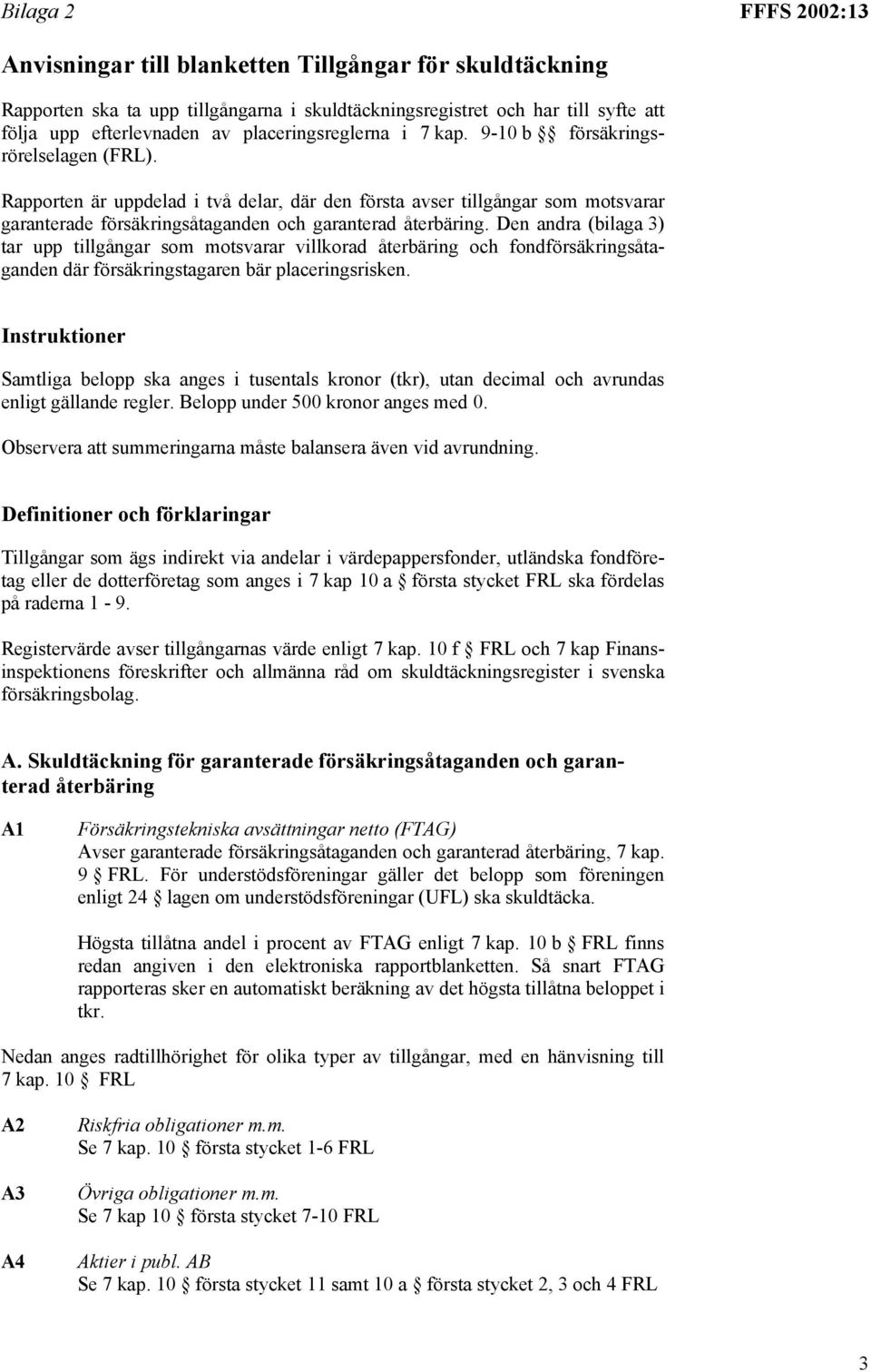 Bilaga 2

FFFS 2002:13

Anvisningar till blanketten Tillgångar för skuldtäckning

Rapporten ska ta upp tillgångarna i skuldtäckningsregistret och har till syfte att följa upp efterlevnaden av placeringsreglerna i 7 kap. 9-10 b §§ försäkringsrörelselagen (FRL).

Rapporten är uppdelad i två delar, där den första avser tillgångar som motsvarar garanterade försäkringsåtaganden och garanterad återbäring. Den andra (bilaga 3) tar upp tillgångar som motsvarar villkorad återbäring och fondförsäkringsåtaganden där försäkringstagaren bär placeringsrisken.

Instruktioner

Samtliga belopp ska anges i tusentals kronor (tkr), utan decimal och avrundas enligt gällande regler. Belopp under 500 kronor anges med 0.

Observera att summeringarna måste balansera även vid avrundning.

Definitioner och förklaringar

Tillgångar som ägs indirekt via andelar i värdepappersfonder, utländska fondföretag eller de dotterföretag som anges i 7 kap 10 a § första stycket FRL ska fördelas på raderna 1 - 9.

Registervärde avser tillgångarnas värde enligt 7 kap. 10 f § FRL och 7 kap Finansinspektionens föreskrifter och allmänna råd om skuldtäckningsregister i svenska försäkringsbolag.

A. Skuldtäckning för garanterade försäkringsåtaganden och garanterad återbäring

A1 Försäkringstekniska avsättningar netto (FTAG)
Avser garanterade försäkringsåtaganden och garanterad återbäring, 7 kap. 9 § FRL. För understödsföreningar gäller det belopp som föreningen enligt 24 § lagen om understödsföreningar (UFL) ska skuldtäcka.

Högsta tillåtna andel i procent av FTAG enligt 7 kap. 10 b § FRL finns redan angiven i den elektroniska rapportblanketten. Så snart FTAG rapporteras sker en automatiskt beräkning av det högsta tillåtna beloppet i tkr.

Nedan anges radtillhörighet för olika typer av tillgångar, med en hänvisning till 7 kap. 10 § FRL

A2 Riskfria obligationer m.m.
Se 7 kap. 10 § första stycket 1-6 FRL

A3 Övriga obligationer m.m.
Se 7 kap 10 § första stycket 7-10 FRL

A4 Aktier i publ. AB
Se 7 kap. 10 § första stycket 11 samt 10 a § första stycket 2, 3 och 4 FRL

3